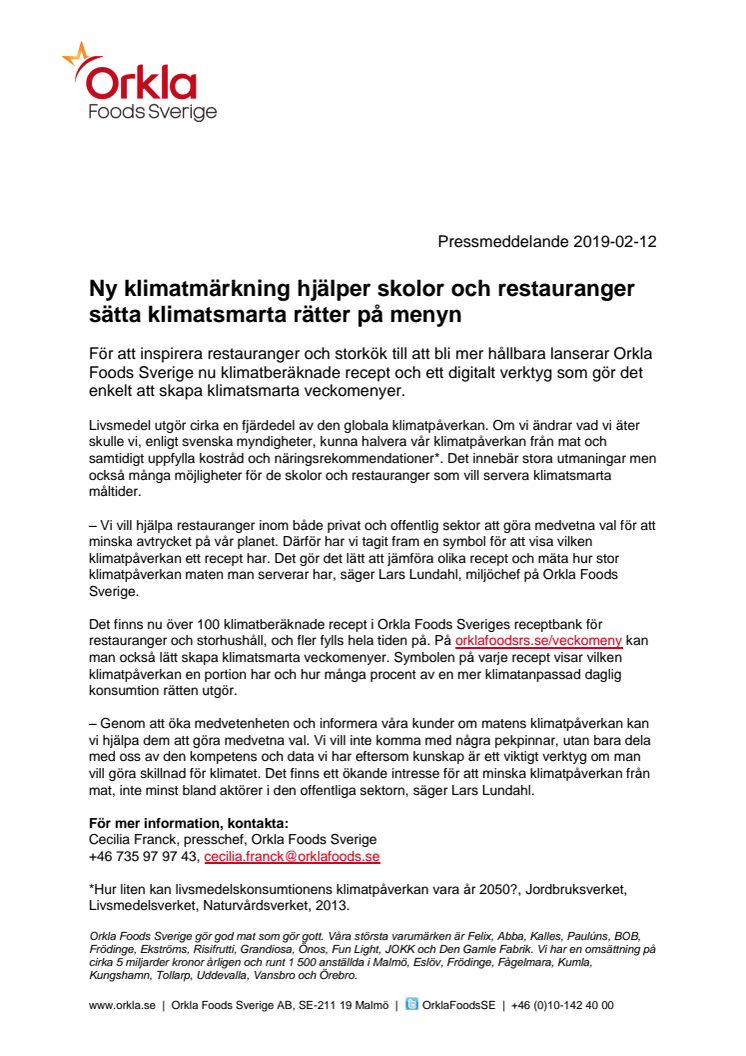 Orkla
Foods Sverige

Pressmeddelande 2019-02-12

Ny klimatmärkning hjälper skolor och restauranger sätta klimatsmarta rätter på menyn

För att inspirera restauranger och storkök till att bli mer hållbara lanserar Orkla Foods Sverige nu klimatberäknade recept och ett digitalt verktyg som gör det enkelt att skapa klimatsmarta veckomenyer.

Livsmedel utgör cirka en fjärdedel av den globala klimatpåverkan. Om vi ändrar vad vi äter skulle vi, enligt svenska myndigheter, kunna halvera vår klimatpåverkan från mat och samtidigt uppfylla kostråd och näringsrekommendationer*. Det innebär stora utmaningar men också många möjligheter för de skolor och restauranger som vill servera klimatsmarta måltider.

– Vi vill hjälpa restauranger inom både privat och offentlig sektor att göra medvetna val för att minska avtrycket på vår planet. Därför har vi tagit fram en symbol för att visa vilken klimatpåverkan ett recept har. Det gör det lätt att jämföra olika recept och mäta hur stor klimatpåverkan maten man serverar har, säger Lars Lundahl, miljöchef på Orkla Foods Sverige.

Det finns nu över 100 klimatberäknade recept i Orkla Foods Sveriges receptbank för restauranger och storhushåll, och fler fylls hela tiden på. På orklafoodsrs.se/veckomeny kan man också lätt skapa klimatsmarta veckomenyer. Symbolen på varje recept visar vilken klimatpåverkan en portion har och hur många procent av en mer klimatanpassad daglig konsumtion rätten utgör.

– Genom att öka medvetenheten och informera våra kunder om matens klimatpåverkan kan vi hjälpa dem att göra medvetna val. Vi vill inte komma med några pekpinnar, utan bara dela med oss av den kompetens och data vi har eftersom kunskap är ett viktigt verktyg om man vill göra skillnad för klimatet. Det finns ett ökande intresse för att minska klimatpåverkan från mat, inte minst bland aktörer i den offentliga sektorn, säger Lars Lundahl.

För mer information, kontakta:
Cecilia Franck, presschef, Orkla Foods Sverige
+46 735 97 97 43, cecilia.franck@orklafoods.se

*Hur liten kan livsmedelskonsumtionens klimatpåverkan vara år 2050?, Jordbruksverket, Livsmedelsverket, Naturvårdsverket, 2013.

Orkla Foods Sverige gör god mat som gör gott. Våra största varumärken är Felix, Abba, Kalles, Paulúns, BOB, Frödinge, Ekströms, Risifrutti, Grandiosa, Önos, Fun Light, JOKK och Den Gamle Fabrik. Vi har en omsättning på cirka 5 miljarder kronor årligen och runt 1 500 anställda i Malmö, Eslöv, Frödinge, Fågelmara, Kumla, Kungshamn, Tollarp, Uddevalla, Vansbro och Örebro.

www.orkla.se | Orkla Foods Sverige AB, SE-211 19 Malmö | OrklaFoodsSE | +46 (0)10-142 40 00